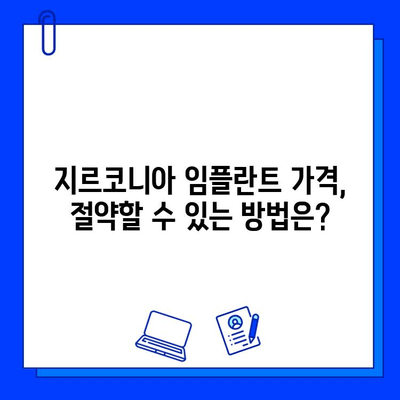 지르코니아 임플란트 가격,
절약할 수 있는 방법은?